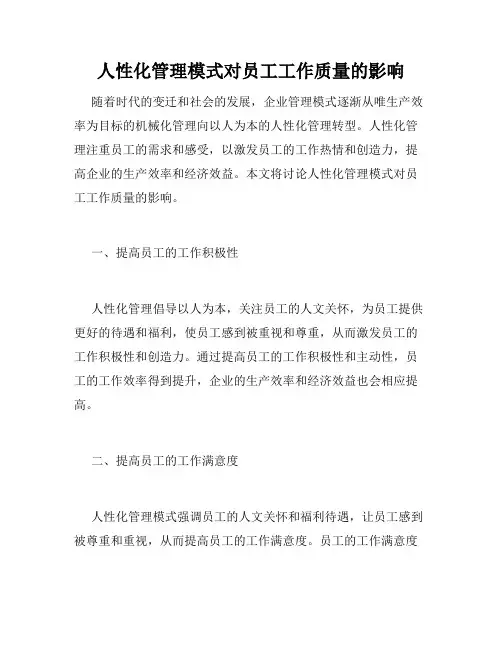 人性化管理模式对员工工作质量的影响

随着时代的变迁和社会的发展，企业管理模式逐渐从唯生产效率为目标的机械化管理向以人为本的人性化管理转型。人性化管理注重员工的需求和感受，以激发员工的工作热情和创造力，提高企业的生产效率和经济效益。本文将讨论人性化管理模式对员工工作质量的影响。

一、提高员工的工作积极性

人性化管理倡导以人为本，关注员工的人文关怀，为员工提供更好的待遇和福利，使员工感到被重视和尊重，从而激发员工的工作积极性和创造力。通过提高员工的工作积极性和主动性，员工的工作效率得到提升，企业的生产效率和经济效益也会相应提高。

二、提高员工的工作满意度

人性化管理模式强调员工的人文关怀和福利待遇，让员工感到被尊重和重视，从而提高员工的工作满意度。员工的工作满意度